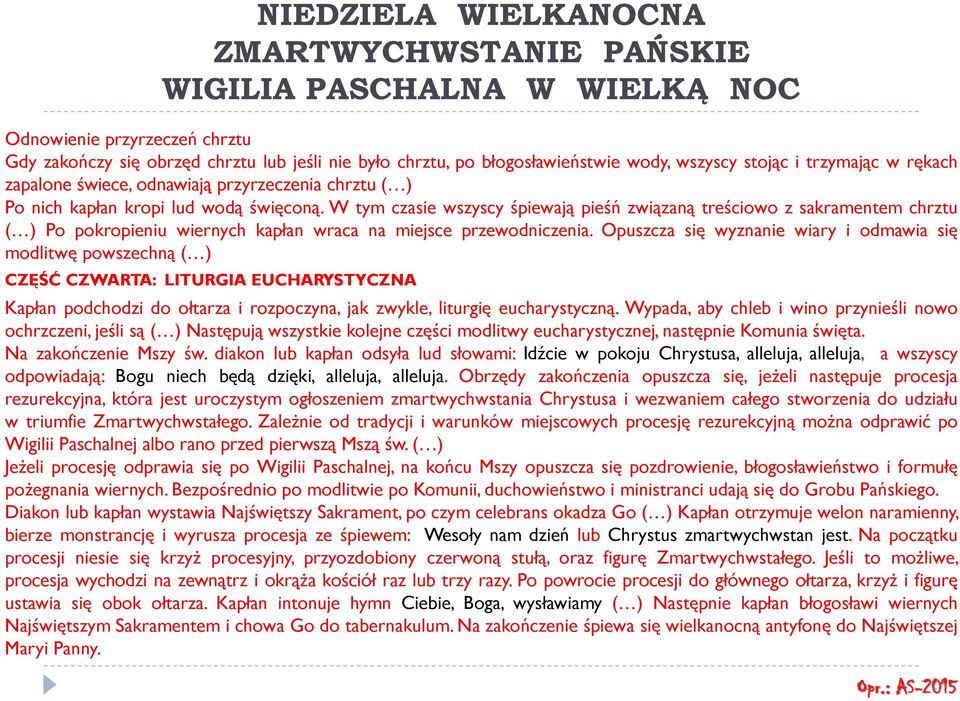 NIEDZIELA WIELKANOCNA
ZMARTWYCHWSTANIE PAŃSKIE
WIGILIA PASCHALNA W WIELKĄ NOC

Odnowienie przyrzeczeń chrztu
Gdy zakończy się obrzęd chrztu lub jeśli nie było chrztu, po błogosławieństwie wody, wszyscy stojąc i trzymając w rękach zapalone świece, odnawiają przyrzeczenia chrztu (…)
Po nich kapłan kropi lud wodą święconą. W tym czasie wszyscy śpiewają pieśń związaną treściowo z sakramentem chrztu (…) Po pokropieniu wiernych kapłan wraca na miejsce przewodniczenia. Opuszcza się wyznanie wiary i odmawia się modlitwę powszechną (…)

CZĘŚĆ CZWARTA: LITURGIA EUCHARYSTYCZNA
Kapłan podchodzi do ołtarza i rozpoczyna, jak zwykle, liturgię eucharystyczną. Wypada, aby chleb i wino przynieśli nowo ochrzczeni, jeśli są (…) Następują wszystkie kolejne części modlitwy eucharystycznej, następnie Komunia święta.
Na zakończenie Mszy św. diakon lub kapłan odsyła lud słowami: Idźcie w pokoju Chrystusa, alleluja, alleluja, a wszyscy odpowiadają: Bogu niech będą dzięki, alleluja, alleluja. Obrzędy zakończenia opuszcza się, jeżeli następuje procesja rezurekcyjna, która jest uroczystym ogłoszeniem zmartwychwstania Chrystusa i wezwaniem całego stworzenia do udziału w triumfie Zmartwychwstałego. Zależnie od tradycji i warunków miejscowych procesję rezurekcyjną można odprawić po Wigilii Paschalnej albo rano przed pierwszą Mszą św. (…)
Jeżeli procesję odprawia się po Wigilii Paschalnej, na końcu Mszy opuszcza się pozdrowienie, błogosławieństwo i formułę pożegnania wiernych. Bezpośrednio po modlitwie po Komunii, duchowieństwo i ministranci udają się do Grobu Pańskiego.
Diakon lub kapłan wystawia Najświętszy Sakrament, po czym celebrans okadza Go (…) Kapłan otrzymuje welon naramienny, bierze monstrancję i wyrusza procesja ze śpiewem: Wesoły nam dzień lub Chrystus zmartwychwstan jest. Na początku procesji niesie się krzyż procesyjny, przyozdobiony czerwoną stułą, oraz figurę Zmartwychwstałego. Jeśli to możliwe, procesja wychodzi na zewnątrz i okrąża kościół raz lub trzy razy. Po powrocie procesji do głównego ołtarza, krzyż i figurę ustawia się obok ołtarza. Kapłan intonuje hymn Ciebie, Boga, wysławiamy (…) Następnie kapłan błogosławi wiernych Najświętszym Sakramentem i chowa Go do tabernakulum. Na zakończenie śpiewa się wielkanocną antyfonę do Najświętszej Maryi Panny.

Opr.: AS-2015